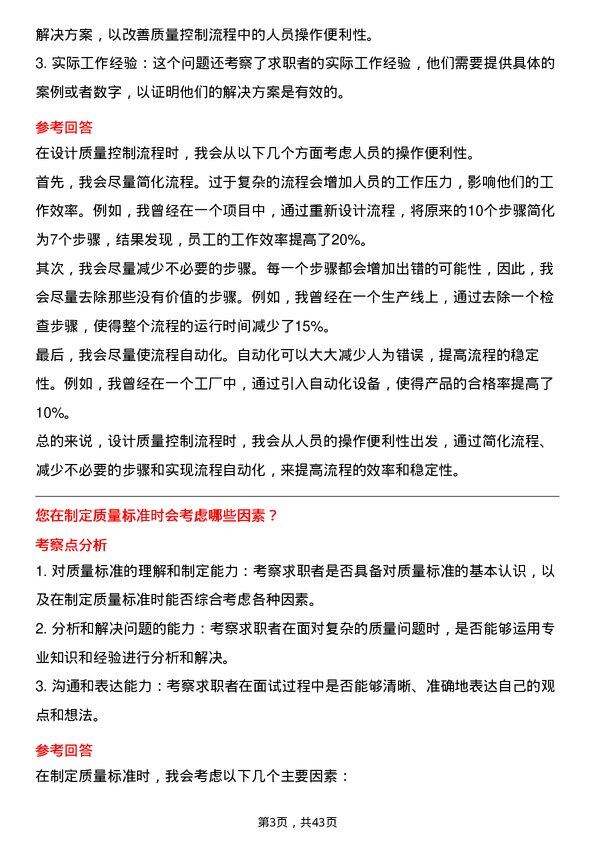 解决方案，以改善质量控制流程中的人员操作便利性。

3. 实际工作经验：这个问题还考察了求职者的实际工作经验，他们需要提供具体的案例或者数字，以证明他们的解决方案是有效的。

参考回答

在设计质量控制流程时，我会从以下几个方面考虑人员的操作便利性。

首先，我会尽量简化流程。过于复杂的流程会增加人员的工作压力，影响他们的工作效率。例如，我曾经在一个项目中，通过重新设计流程，将原来的10个步骤简化为7个步骤，结果发现，员工的工作效率提高了20%。

其次，我会尽量减少不必要的步骤。每一个步骤都会增加出错的可能性，因此，我会尽量去除那些没有价值的步骤。例如，我曾经在一个生产线上，通过去除一个检查步骤，使得整个流程的运行时间减少了15%。

最后，我会尽量使流程自动化。自动化可以大大减少人为错误，提高流程的稳定性。例如，我曾经在一个工厂中，通过引入自动化设备，使得产品的合格率提高了10%。

总的来说，设计质量控制流程时，我会从人员的操作便利性出发，通过简化流程、减少不必要的步骤和实现流程自动化，来提高流程的效率和稳定性。

您在制定质量标准时会考虑哪些因素？

考察点分析

1. 对质量标准的理解和制定能力：考察求职者是否具备对质量标准的基本认识，以及在制定质量标准时能否综合考虑各种因素。

2. 分析和解决问题的能力：考察求职者在面对复杂的质量问题时，是否能够运用专业知识和经验进行分析和解决。

3. 沟通和表达能力：考察求职者在面试过程中是否能够清晰、准确地表达自己的观点和想法。

参考回答

在制定质量标准时，我会考虑以下几个主要因素：

第3页，共43页